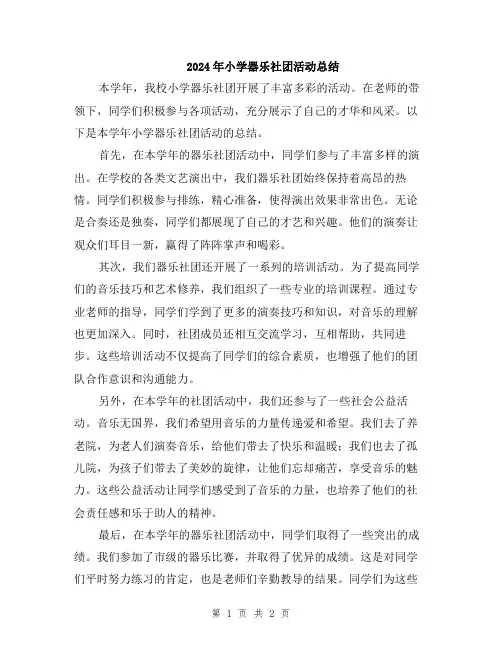 2024年小学器乐社团活动总结

本学年，我校小学器乐社团开展了丰富多彩的活动。在老师的带领下，同学们积极参与各项活动，充分展示了自己的才华和风采。以下是本学年小学器乐社团活动的总结。

首先，在本学年的器乐社团活动中，同学们参与了丰富多样的演出。在学校的各类文艺演出中，我们器乐社团始终保持着高昂的热情。同学们积极参与排练，精心准备，使得演出效果非常出色。无论是合奏还是独奏，同学们都展现了自己的才艺和兴趣。他们的演奏让观众们耳目一新，赢得了阵阵掌声和喝彩。

其次，我们器乐社团还开展了一系列的培训活动。为了提高同学们的音乐技巧和艺术修养，我们组织了一些专业的培训课程。通过专业老师的指导，同学们学到了更多的演奏技巧和知识，对音乐的理解也更加深入。同时，社团成员还相互交流学习，互相帮助，共同进步。这些培训活动不仅提高了同学们的综合素质，也增强了他们的团队合作意识和沟通能力。

另外，在本学年的社团活动中，我们还参与了一些社会公益活动。音乐无国界，我们希望用音乐的力量传递爱和希望。我们去了养老院，为老人们演奏音乐，给他们带去了快乐和温暖；我们也去了孤儿院，为孩子们带去了美妙的旋律，让他们忘却痛苦，享受音乐的魅力。这些公益活动让同学们感受到了音乐的力量，也培养了他们的社会责任感和乐于助人的精神。

最后，在本学年的器乐社团活动中，同学们取得了一些突出的成绩。我们参加了市级的器乐比赛，并取得了优异的成绩。这是对同学们平时努力练习的肯定，也是老师们辛勤教导的结果。同学们为这些

第 1 页 共 2 页